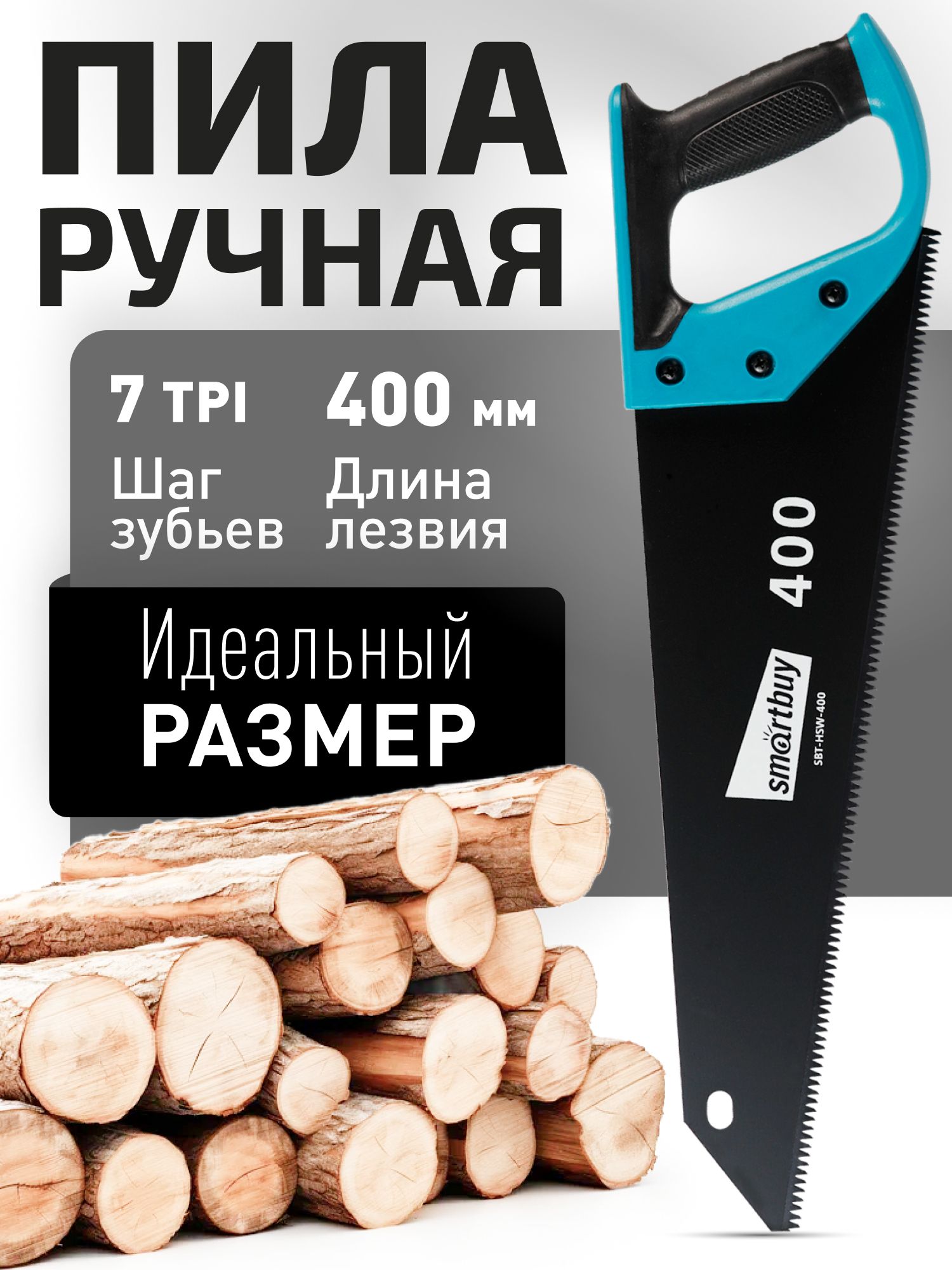 ПИЛА РУЧНАЯ

7 TPI
Шаг зубьев

400 мм
Длина лезвия

Идеальный
РАЗМЕР

400

smartbuy
SBT-HSW-400